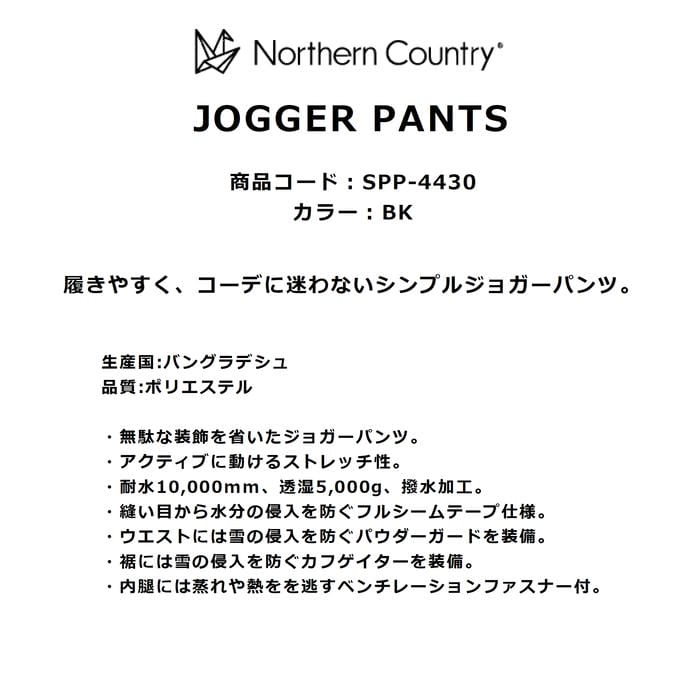 Northern Country®

JOGGER PANTS

商品コード：SPP-4430
カラー：BK

履きやすく、コーデに迷わないシンプルジョガーパンツ。

生産国:バングラデシュ
品質:ポリエステル

・無駄な装飾を省いたジョガーパンツ。
・アクティブに動けるストレッチ性。
・耐水10,000mm、透湿5,000g、撥水加工。
・縫い目から水分の侵入を防ぐフルシームテープ仕様。
・ウエストには雪の侵入を防ぐパウダーガードを装備。
・裾には雪の侵入を防ぐカフゲイターを装備。
・内腿には蒸れや熱をを逃すベンチレーションファスナー付。